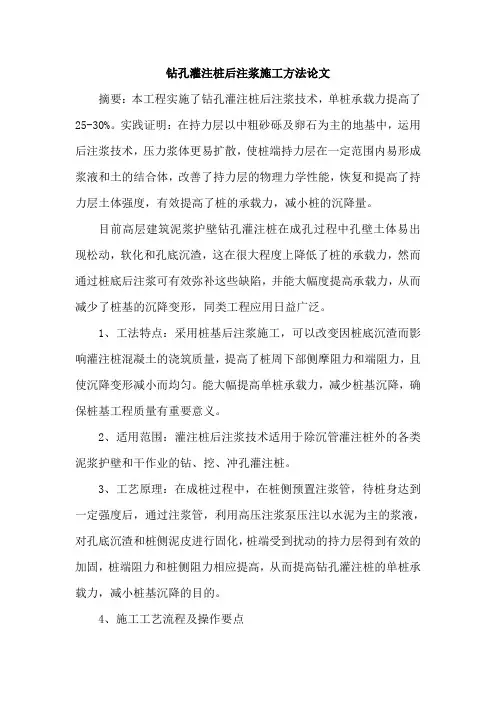 钻孔灌注桩后注浆施工方法论文

摘要：本工程实施了钻孔灌注桩后注浆技术，单桩承载力提高了25-30%。实践证明：在持力层以中粗砂砾及卵石为主的地基中，运用后注浆技术，压力浆体更易扩散，使桩端持力层在一定范围内易形成浆液和土的结合体，改善了持力层的物理力学性能，恢复和提高了持力层土体强度，有效提高了桩的承载力，减小桩的沉降量。

目前高层建筑泥浆护壁钻孔灌注桩在成孔过程中孔壁土体易出现松动，软化和孔底沉渣，这在很大程度上降低了桩的承载力，然而通过桩底后注浆可有效弥补这些缺陷，并能大幅度提高承载力，从而减少了桩基的沉降变形，同类工程应用日益广泛。

1、工法特点：采用桩基后注浆施工，可以改变因桩底沉渣而影响灌注桩混凝土的浇筑质量，提高了桩周下部侧摩阻力和端阻力，且使沉降变形减小而均匀。能大幅提高单桩承载力，减少桩基沉降，确保桩基工程质量有重要意义。

2、适用范围：灌注桩后注浆技术适用于除沉管灌注桩外的各类泥浆护壁和干作业的钻、挖、冲孔灌注桩。

3、工艺原理：在成桩过程中，在桩侧预置注浆管，待桩身达到一定强度后，通过注浆管，利用高压注浆泵压注以水泥为主的浆液，对孔底沉渣和桩侧泥皮进行固化，桩端受到扰动的持力层得到有效的加固，桩端阻力和桩侧阻力相应提高，从而提高钻孔灌注桩的单桩承载力，减小桩基沉降的目的。

4、施工工艺流程及操作要点